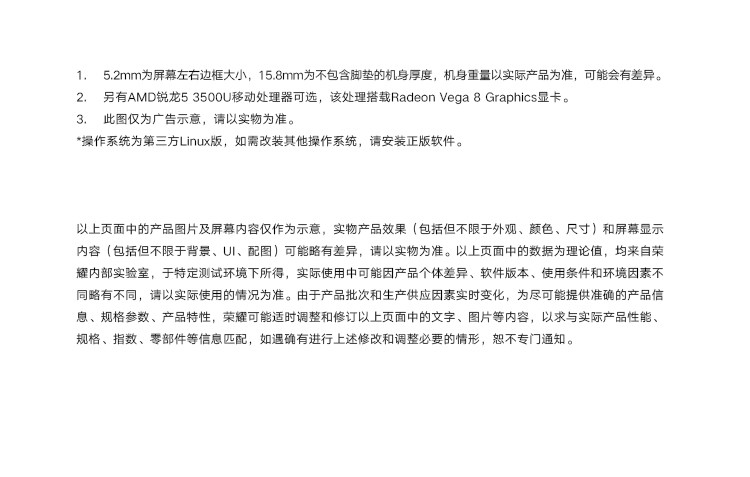 1. 5.2mm为屏幕左右边框大小，15.8mm为不包含脚垫的机身厚度，机身重量以实际产品为准，可能会有差异。
2. 另有AMD锐龙5 3500U移动处理器可选，该处理搭载Radeon Vega 8 Graphics显卡。
3. 此图仅为广告示意，请以实物为准。
*操作系统为第三方Linux版，如需改装其他操作系统，请安装正版软件。

以上页面中的产品图片及屏幕内容仅作为示意，实物产品效果（包括但不限于外观、颜色、尺寸）和屏幕显示内容（包括但不限于背景、UI、配图）可能略有差异，请以实物为准。以上页面中的数据为理论值，均来自荣耀内部实验室，于特定测试环境下所得，实际使用中可能因产品个体差异、软件版本、使用条件和环境因素不同略有不同，请以实际使用的情况为准。由于产品批次和生产供应因素实时变化，为尽可能提供准确的产品信息、规格参数、产品特性，荣耀可能适时调整和修订以上页面中的文字、图片等内容，以求与实际产品性能、规格、指数、零部件等信息匹配，如遇确有进行上述修改和调整必要的情形，恕不专门通知。